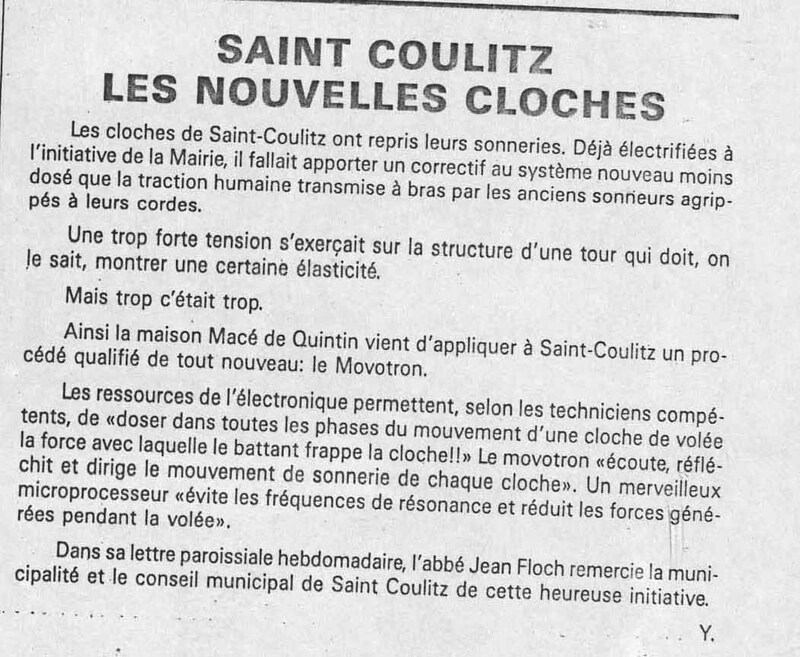 SAINT COULITZ
LES NOUVELLES CLOCHES

Les cloches de Saint-Coulitz ont repris leurs sonneries. Déjà électrifiées à l'initiative de la Mairie, il fallait apporter un correctif au système nouveau moins dosé que la traction humaine transmise à bras par les anciens sonneurs agrippés à leurs cordes.

Une trop forte tension s'exerçait sur la structure d'une tour qui doit, on le sait, montrer une certaine élasticité.

Mais trop c'était trop.

Ainsi la maison Macé de Quintin vient d'appliquer à Saint-Coulitz un procédé qualifié de tout nouveau: le Movotron.

Les ressources de l'électronique permettent, selon les techniciens compétents, de «doser dans toutes les phases du mouvement d'une cloche de volée la force avec laquelle le battant frappe la cloche!!» Le movotron «écoute, réfléchit et dirige le mouvement de sonnerie de chaque cloche». Un merveilleux microprocesseur «évite les fréquences de résonance et réduit les forces générées pendant la volée».

Dans sa lettre paroissiale hebdomadaire, l'abbé Jean Floch remercie la municipalité et le conseil municipal de Saint Coulitz de cette heureuse initiative.

Y.